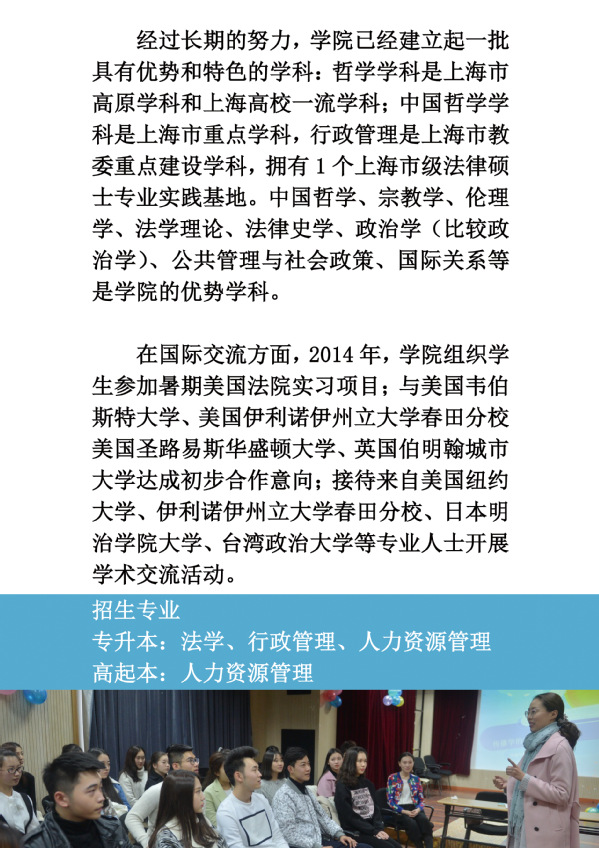 经过长期的努力，学院已经建立起一批具有优势和特色的学科：哲学学科是上海市高原学科和上海高校一流学科；中国哲学学科是上海市重点学科，行政管理是上海市教委重点建设学科，拥有1个上海市级法律硕士专业实践基地。中国哲学、宗教学、伦理学、法学理论、法律史学、政治学（比较政治学）、公共管理与社会政策、国际关系等是学院的优势学科。

在国际交流方面，2014年，学院组织学生参加暑期美国法院实习项目；与美国韦伯斯特大学、美国伊利诺伊州立大学春田分校美国圣路易斯华盛顿大学、英国伯明翰城市大学达成初步合作意向；接待来自美国纽约大学、伊利诺伊州立大学春田分校、日本明治学院大学、台湾政治大学等专业人士开展学术交流活动。

招生专业
专升本：法学、行政管理、人力资源管理
高起本：人力资源管理